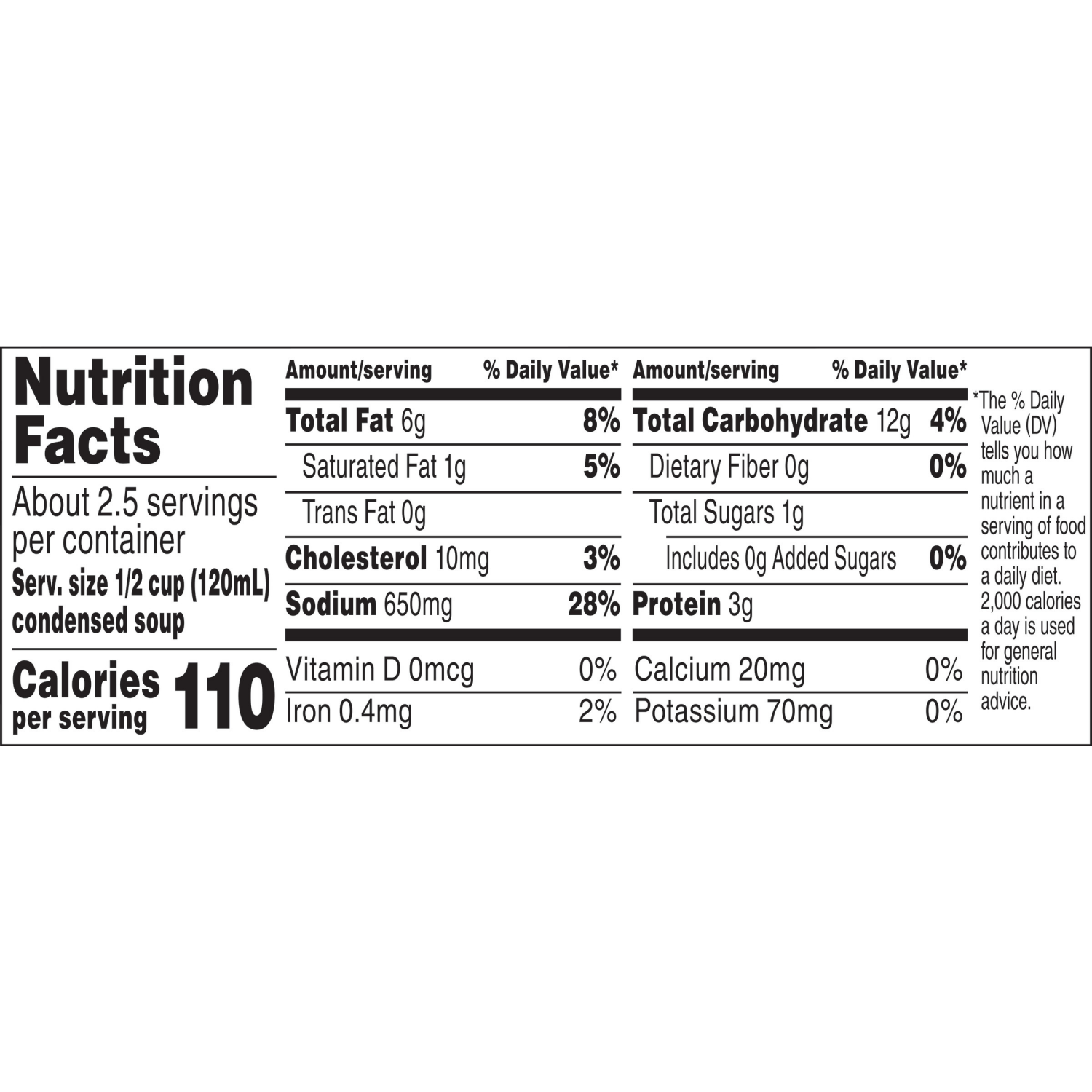 Nutrition Facts

About 2.5 servings per container
Serv. size 1/2 cup (120mL) condensed soup

Calories per serving 110

| Amount/serving | % Daily Value* |
|---|---|
| Total Fat 6g | 8% |
| Saturated Fat 1g | 5% |
| Trans Fat 0g | |
| Cholesterol 10mg | 3% |
| Sodium 650mg | 28% |
| Vitamin D 0mcg | 0% |
| Iron 0.4mg | 2% |

| Amount/serving | % Daily Value* |
|---|---|
| Total Carbohydrate 12g | 4% |
| Dietary Fiber 0g | 0% |
| Total Sugars 1g | |
| Includes 0g Added Sugars | 0% |
| Protein 3g | |
| Calcium 20mg | 0% |
| Potassium 70mg | 0% |

*The % Daily Value (DV) tells you how much a nutrient in a serving of food contributes to a daily diet. 2,000 calories a day is used for general nutrition advice.